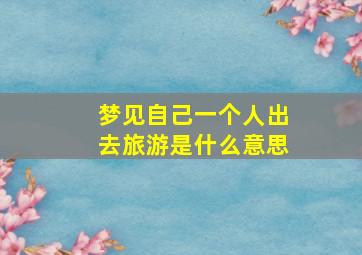 梦见自己一个人出去旅游是什么意思